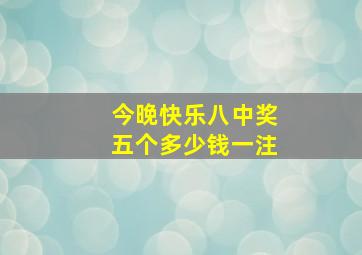 今晚快乐八中奖
五个多少钱一注